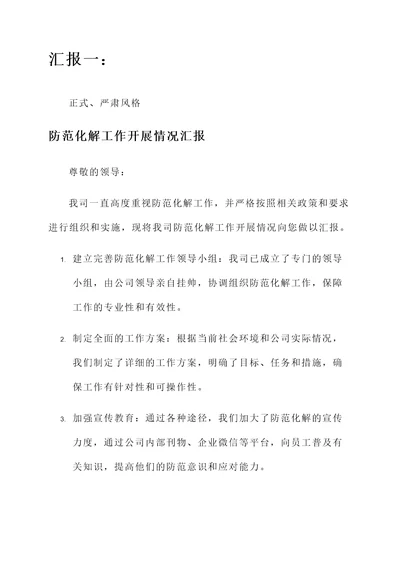 汇报一：

正式、严肃风格

防范化解工作开展情况汇报

尊敬的领导：

我司一直高度重视防范化解工作，并严格按照相关政策和要求进行组织和实施，现将我司防范化解工作开展情况向您做以汇报。

1. 建立完善防范化解工作领导小组：我司已成立了专门的领导小组，由公司领导亲自挂帅，协调组织防范化解工作，保障工作的专业性和有效性。

2. 制定全面的工作方案：根据当前社会环境和公司实际情况，我们制定了详细的工作方案，明确了目标、任务和措施，确保工作有针对性和可操作性。

3. 加强宣传教育：通过各种途径，我们加大了防范化解的宣传力度，通过公司内部刊物、企业微信等平台，向员工普及有关知识，提高他们的防范意识和应对能力。